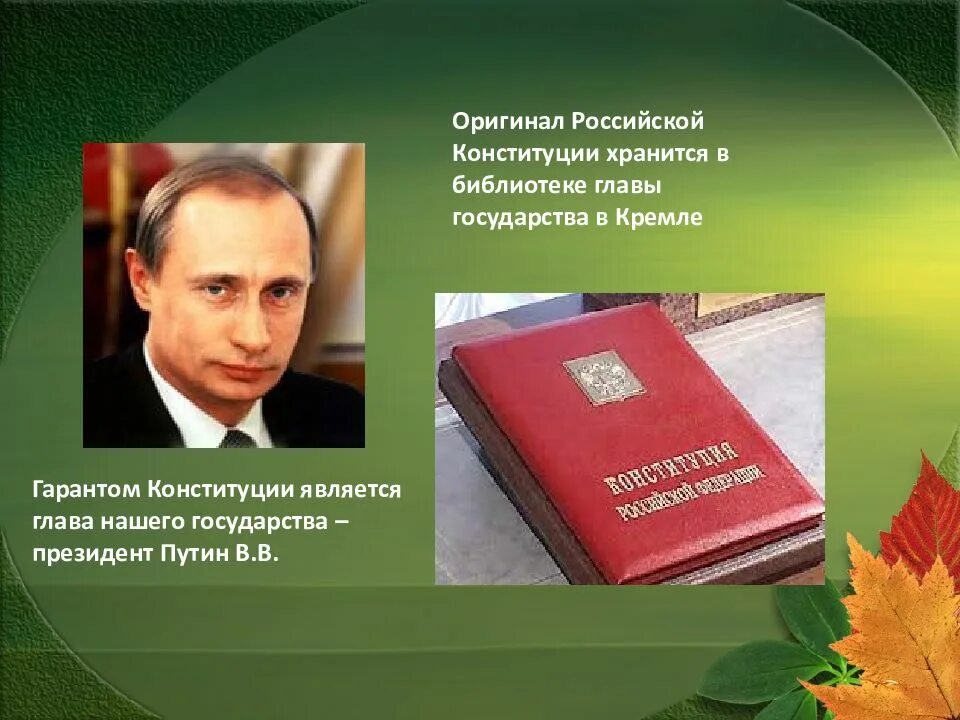 Оригинал Российской Конституции хранится в библиотеке главы государства в Кремле

КОНСТИТУЦИЯ РОССИЙСКОЙ ФЕДЕРАЦИИ

Гарантом Конституции является глава нашего государства – президент Путин В.В.